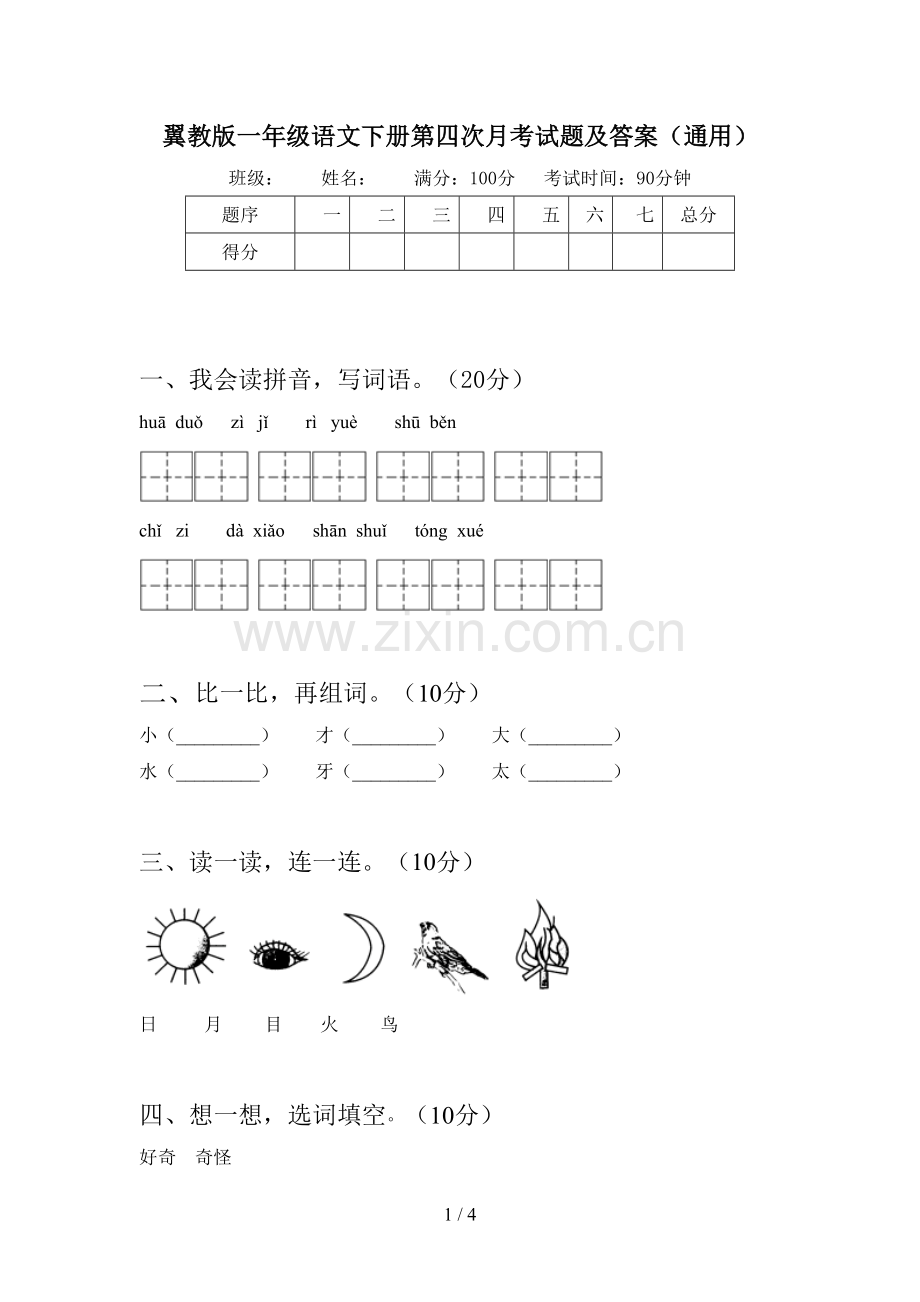 翼教版一年级语文下册第四次月考试题及答案（通用）

班级： 姓名： 满分：100分 考试时间：90分钟

| 题序 | 一 | 二 | 三 | 四 | 五 | 六 | 七 | 总分 |
|---|---|---|---|---|---|---|---|---|
| 得分 | | | | | | | | |

一、我会读拼音，写词语。（20分）

huā duǒ zì jǐ rì yuè shū běn

chǐ zi dà xiǎo shān shuǐ tóng xué

二、比一比，再组词。（10分）

小（____） 才（____） 大（____）

水（____） 牙（____） 太（____）

三、读一读，连一连。（10分）

日 月 目 火 鸟

四、想一想，选词填空。（10分）

好奇 奇怪

1 / 4

www.zixin.com.cn